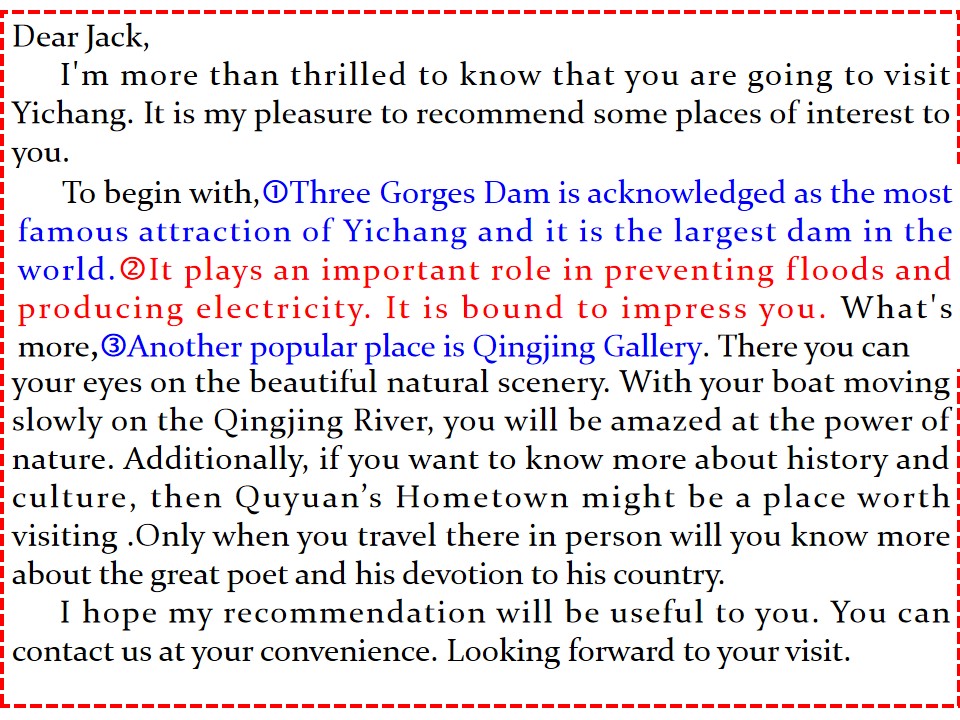 Dear Jack,

I'm more than thrilled to know that you are going to visit Yichang. It is my pleasure to recommend some places of interest to you.

To begin with,①Three Gorges Dam is acknowledged as the most famous attraction of Yichang and it is the largest dam in the world.②It plays an important role in preventing floods and producing electricity. It is bound to impress you. What's more,③Another popular place is Qingjing Gallery. There you can your eyes on the beautiful natural scenery. With your boat moving slowly on the Qingjing River, you will be amazed at the power of nature. Additionally, if you want to know more about history and culture, then Quyuan's Hometown might be a place worth visiting .Only when you travel there in person will you know more about the great poet and his devotion to his country.

I hope my recommendation will be useful to you. You can contact us at your convenience. Looking forward to your visit.